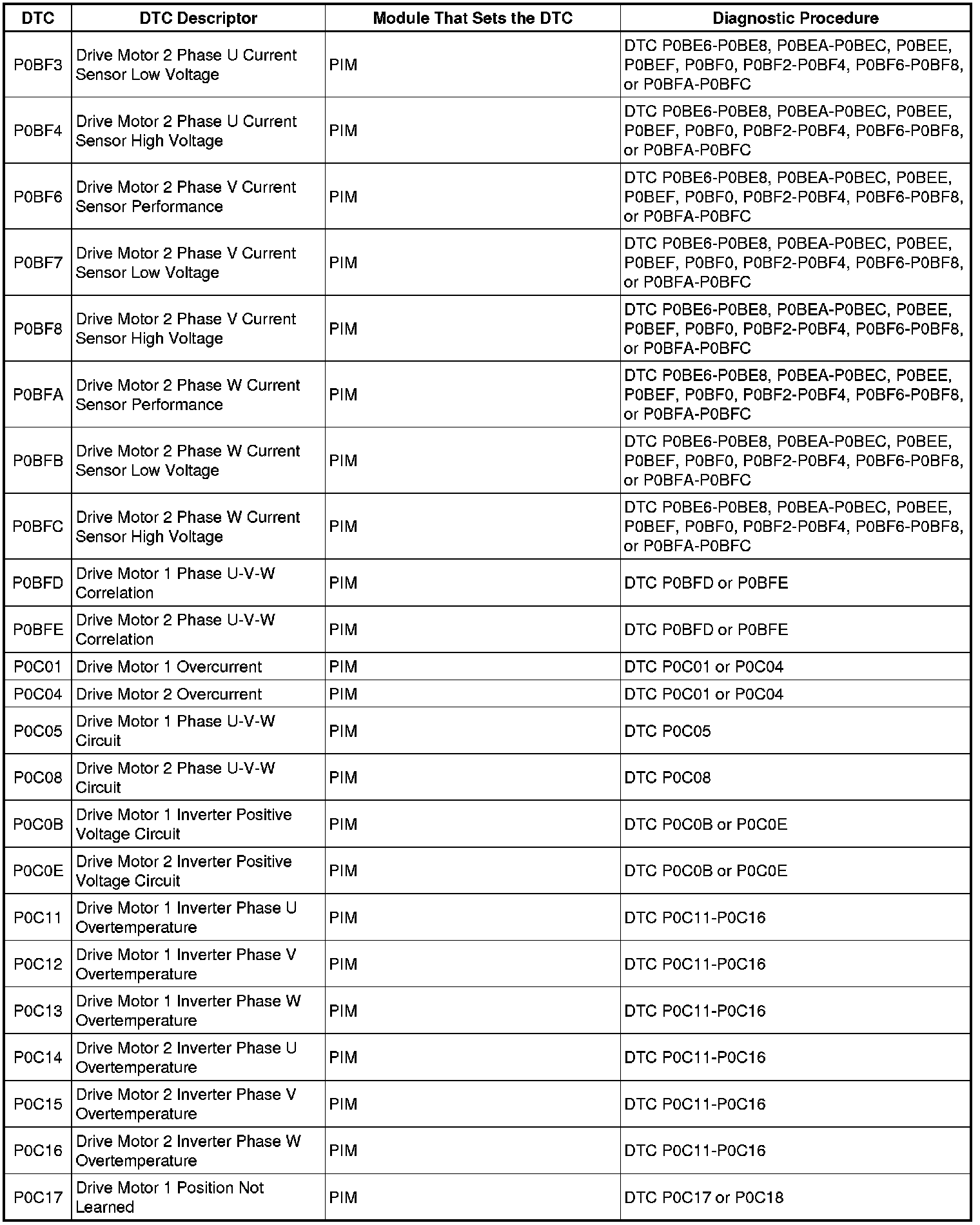 | DTC | DTC Descriptor | Module That Sets the DTC | Diagnostic Procedure |
|---|---|---|---|
| P0BF3 | Drive Motor 2 Phase U Current Sensor Low Voltage | PIM | DTC P0BE6-P0BE8, P0BEA-P0BEC, P0BEE, P0BEF, P0BF0, P0BF2-P0BF4, P0BF6-P0BF8, or P0BFA-P0BFC |
| P0BF4 | Drive Motor 2 Phase U Current Sensor High Voltage | PIM | DTC P0BE6-P0BE8, P0BEA-P0BEC, P0BEE, P0BEF, P0BF0, P0BF2-P0BF4, P0BF6-P0BF8, or P0BFA-P0BFC |
| P0BF6 | Drive Motor 2 Phase V Current Sensor Performance | PIM | DTC P0BE6-P0BE8, P0BEA-P0BEC, P0BEE, P0BEF, P0BF0, P0BF2-P0BF4, P0BF6-P0BF8, or P0BFA-P0BFC |
| P0BF7 | Drive Motor 2 Phase V Current Sensor Low Voltage | PIM | DTC P0BE6-P0BE8, P0BEA-P0BEC, P0BEE, P0BEF, P0BF0, P0BF2-P0BF4, P0BF6-P0BF8, or P0BFA-P0BFC |
| P0BF8 | Drive Motor 2 Phase V Current Sensor High Voltage | PIM | DTC P0BE6-P0BE8, P0BEA-P0BEC, P0BEE, P0BEF, P0BF0, P0BF2-P0BF4, P0BF6-P0BF8, or P0BFA-P0BFC |
| P0BFA | Drive Motor 2 Phase W Current Sensor Performance | PIM | DTC P0BE6-P0BE8, P0BEA-P0BEC, P0BEE, P0BEF, P0BF0, P0BF2-P0BF4, P0BF6-P0BF8, or P0BFA-P0BFC |
| P0BFB | Drive Motor 2 Phase W Current Sensor Low Voltage | PIM | DTC P0BE6-P0BE8, P0BEA-P0BEC, P0BEE, P0BEF, P0BF0, P0BF2-P0BF4, P0BF6-P0BF8, or P0BFA-P0BFC |
| P0BFC | Drive Motor 2 Phase W Current Sensor High Voltage | PIM | DTC P0BE6-P0BE8, P0BEA-P0BEC, P0BEE, P0BEF, P0BF0, P0BF2-P0BF4, P0BF6-P0BF8, or P0BFA-P0BFC |
| P0BFD | Drive Motor 1 Phase U-V-W Correlation | PIM | DTC P0BFD or P0BFE |
| P0BFE | Drive Motor 2 Phase U-V-W Correlation | PIM | DTC P0BFD or P0BFE |
| P0C01 | Drive Motor 1 Overcurrent | PIM | DTC P0C01 or P0C04 |
| P0C04 | Drive Motor 2 Overcurrent | PIM | DTC P0C01 or P0C04 |
| P0C05 | Drive Motor 1 Phase U-V-W Circuit | PIM | DTC P0C05 |
| P0C08 | Drive Motor 2 Phase U-V-W Circuit | PIM | DTC P0C08 |
| P0C0B | Drive Motor 1 Inverter Positive Voltage Circuit | PIM | DTC P0C0B or P0C0E |
| P0C0E | Drive Motor 2 Inverter Positive Voltage Circuit | PIM | DTC P0C0B or P0C0E |
| P0C11 | Drive Motor 1 Inverter Phase U Overtemperature | PIM | DTC P0C11-P0C16 |
| P0C12 | Drive Motor 1 Inverter Phase V Overtemperature | PIM | DTC P0C11-P0C16 |
| P0C13 | Drive Motor 1 Inverter Phase W Overtemperature | PIM | DTC P0C11-P0C16 |
| P0C14 | Drive Motor 2 Inverter Phase U Overtemperature | PIM | DTC P0C11-P0C16 |
| P0C15 | Drive Motor 2 Inverter Phase V Overtemperature | PIM | DTC P0C11-P0C16 |
| P0C16 | Drive Motor 2 Inverter Phase W Overtemperature | PIM | DTC P0C11-P0C16 |
| P0C17 | Drive Motor 1 Position Not Learned | PIM | DTC P0C17 or P0C18 |